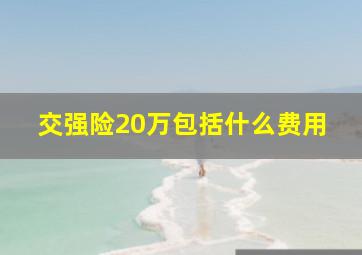 交强险20万包括什么费用